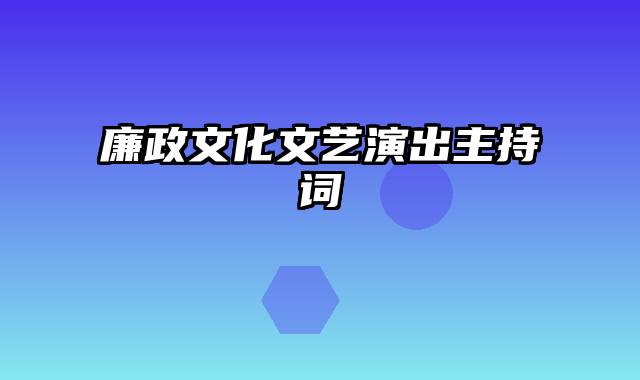 廉政文化文艺演出主持词